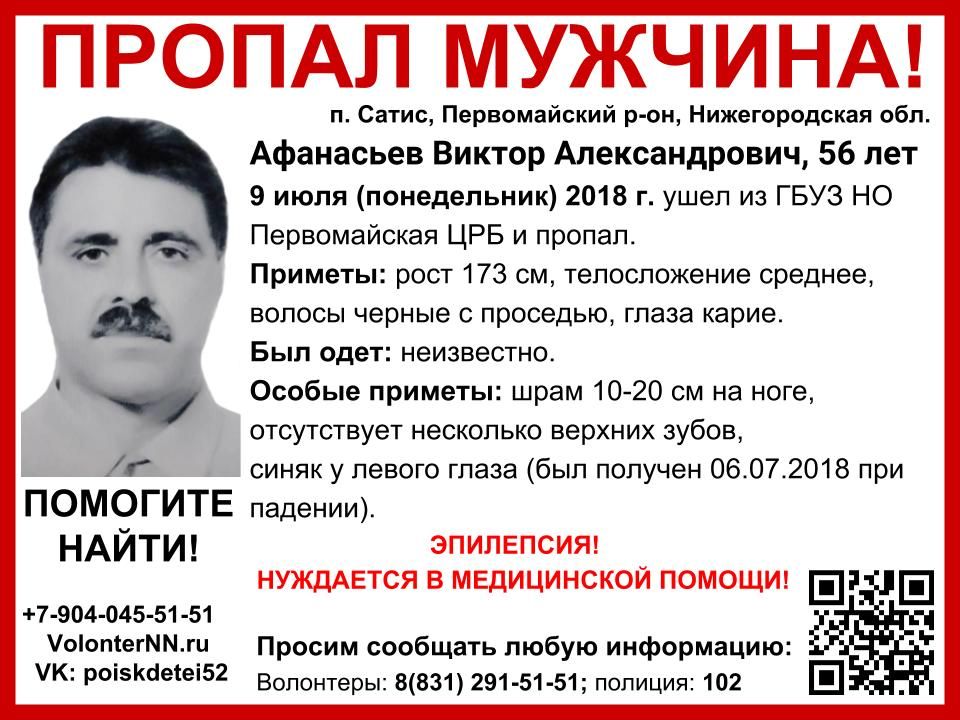 ПРОПАЛ МУЖЧИНА!

п. Сатис, Первомайский р-он, Нижегородская обл.

Афанасьев Виктор Александрович, 56 лет

9 июля (понедельник) 2018 г. ушел из ГБУЗ НО Первомайская ЦРБ и пропал.

Приметы: рост 173 см, телосложение среднее, волосы черные с проседью, глаза карие.

Был одет: неизвестно.

Особые приметы: шрам 10-20 см на ноге, отсутствует несколько верхних зубов, синяк у левого глаза (был получен 06.07.2018 при падении).

ЭПИЛЕПСИЯ!
НУЖДАЕТСЯ В МЕДИЦИНСКОЙ ПОМОЩИ!

ПОМОГИТЕ НАЙТИ!

+7-904-045-51-51
VolonterNN.ru
VK: poiskdetei52

Просим сообщать любую информацию:
Волонтеры: 8(831) 291-51-51; полиция: 102